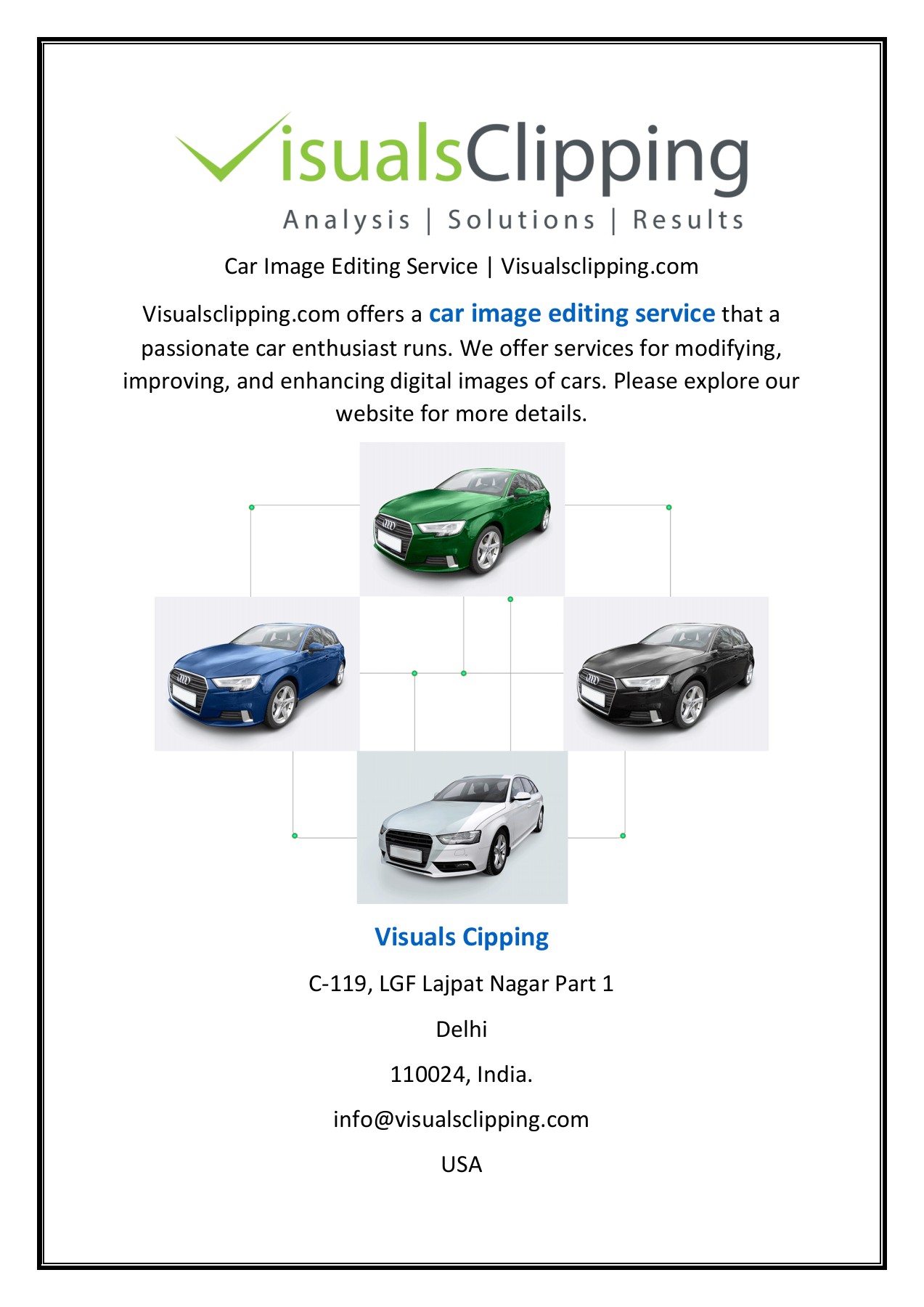 VisualsClipping
Analysis | Solutions | Results

Car Image Editing Service | Visualsclipping.com

Visualsclipping.com offers a car image editing service that a passionate car enthusiast runs. We offer services for modifying, improving, and enhancing digital images of cars. Please explore our website for more details.

Visuals Cipping

C-119, LGF Lajpat Nagar Part 1

Delhi

110024, India.

info@visualsclipping.com

USA